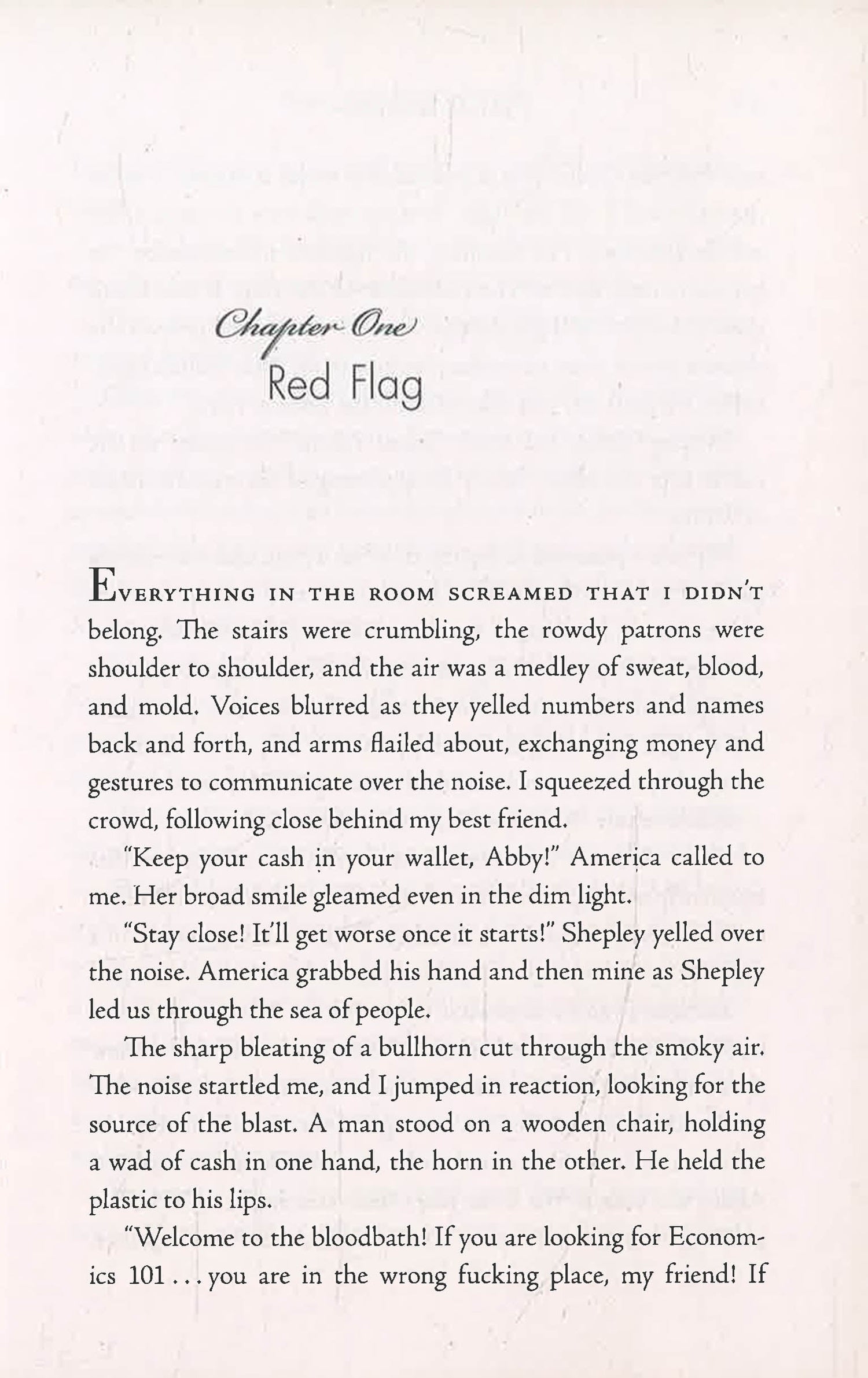 Chapter One
Red Flag

EVERYTHING IN THE ROOM SCREAMED THAT I DIDN'T belong. The stairs were crumbling, the rowdy patrons were shoulder to shoulder, and the air was a medley of sweat, blood, and mold. Voices blurred as they yelled numbers and names back and forth, and arms flailed about, exchanging money and gestures to communicate over the noise. I squeezed through the crowd, following close behind my best friend.

"Keep your cash in your wallet, Abby!" America called to me. Her broad smile gleamed even in the dim light.

"Stay close! It'll get worse once it starts!" Shepley yelled over the noise. America grabbed his hand and then mine as Shepley led us through the sea of people.

The sharp bleating of a bullhorn cut through the smoky air. The noise startled me, and I jumped in reaction, looking for the source of the blast. A man stood on a wooden chair, holding a wad of cash in one hand, the horn in the other. He held the plastic to his lips.

"Welcome to the bloodbath! If you are looking for Economics 101 . . . you are in the wrong fucking place, my friend! If